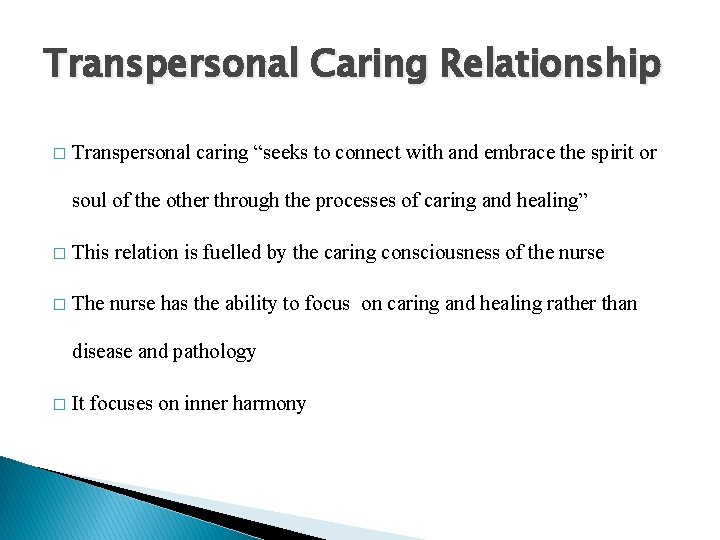 Transpersonal Caring Relationship

□ Transpersonal caring “seeks to connect with and embrace the spirit or soul of the other through the processes of caring and healing”

□ This relation is fuelled by the caring consciousness of the nurse

□ The nurse has the ability to focus on caring and healing rather than disease and pathology

□ It focuses on inner harmony